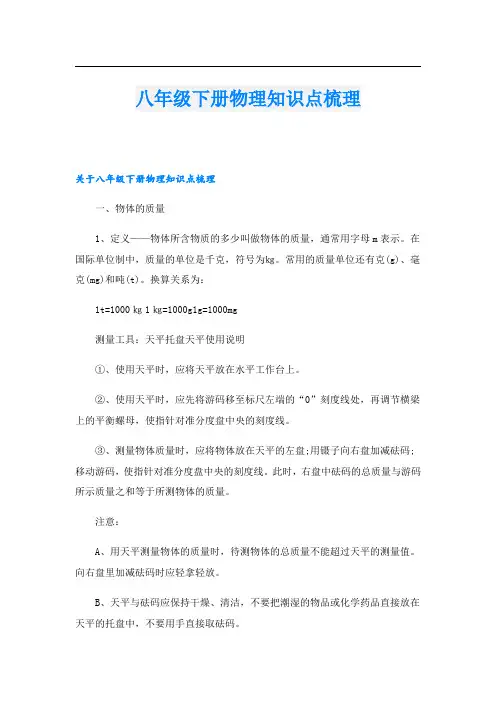 八年级下册物理知识点梳理

关于八年级下册物理知识点梳理

一、物体的质量

1、定义——物体所含物质的多少叫做物体的质量，通常用字母m表示。在国际单位制中，质量的单位是千克，符号为kg。常用的质量单位还有克(g)、毫克(mg)和吨(t)。换算关系为：

1t=1000 kg 1 kg=1000g1g=1000mg

测量工具：天平托盘天平使用说明

①、使用天平时，应将天平放在水平工作台上。

②、使用天平时，应先将游码移至标尺左端的“0”刻度线处，再调节横梁上的平衡螺母，使指针对准分度盘中央的刻度线。

③、测量物体质量时，应将物体放在天平的左盘;用镊子向右盘加减砝码;移动游码，使指针对准分度盘中央的刻度线。此时，右盘中砝码的总质量与游码所示质量之和等于所测物体的质量。

注意：

A、用天平测量物体的质量时，待测物体的总质量不能超过天平的测量值。向右盘里加减砝码时应轻拿轻放。

B、天平与砝码应保持干燥、清洁，不要把潮湿的物品或化学药品直接放在天平的托盘中，不要用手直接取砝码。